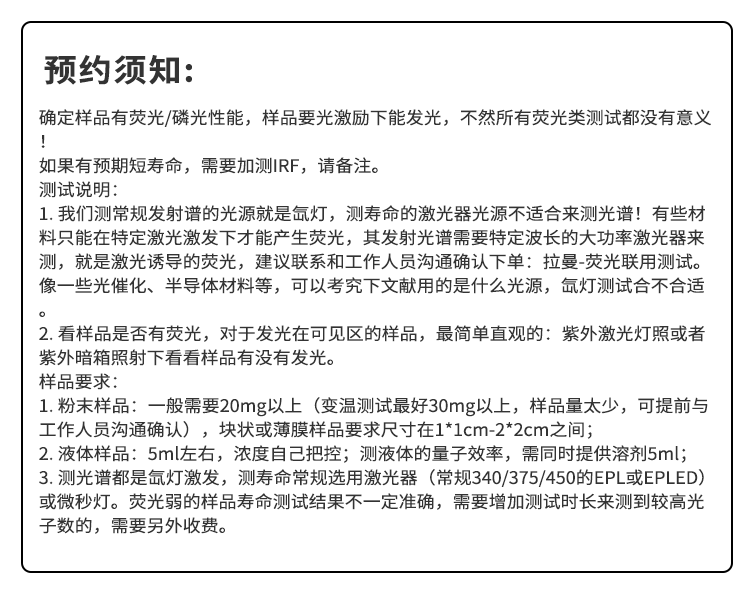 预约须知：

确定样品有荧光/磷光性能，样品要光激励下能发光，不然所有荧光类测试都没有意义！

如果有预期短寿命，需要加测IRF，请备注。

测试说明：

1. 我们测常规发射谱的光源就是氙灯，测寿命的激光器光源不适合来测光谱！有些材料只能在特定激光激发下才能产生荧光，其发射光谱需要特定波长的大功率激光器来测，就是激光诱导的荧光，建议联系和工作人员沟通确认下单：拉曼-荧光联用测试。像一些光催化、半导体材料等，可以考究下文献用的是什么光源，氙灯测试合不合适。

2. 看样品是否有荧光，对于发光在可见区的样品，最简单直观的：紫外激光灯照或者紫外暗箱照射下看看样品有没有发光。

样品要求：

1. 粉末样品：一般需要20mg以上（变温测试最好30mg以上，样品量太少，可提前与工作人员沟通确认），块状或薄膜样品要求尺寸在1*1cm-2*2cm之间；

2. 液体样品：5ml左右，浓度自己把控；测液体的量子效率，需同时提供溶剂5ml；

3. 测光谱都是氙灯激发，测寿命常规选用激光器（常规340/375/450的EPL或EPLED）或微秒灯。荧光弱的样品寿命测试结果不一定准确，需要增加测试时长来测到较高光子数的，需要另外收费。